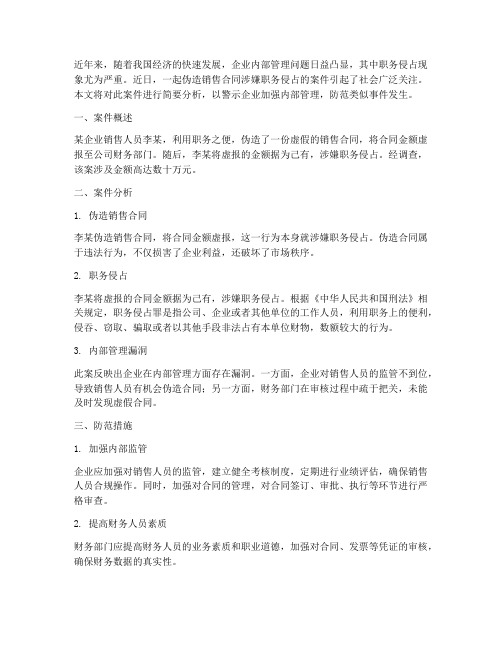 近年来，随着我国经济的快速发展，企业内部管理问题日益凸显，其中职务侵占现象尤为严重。近日，一起伪造销售合同涉嫌职务侵占的案件引起了社会广泛关注。本文将对此案件进行简要分析，以警示企业加强内部管理，防范类似事件发生。

一、案件概述

某企业销售人员李某，利用职务之便，伪造了一份虚假的销售合同，将合同金额虚报至公司财务部门。随后，李某将虚报的金额据为己有，涉嫌职务侵占。经调查，该案涉及金额高达数十万元。

二、案件分析

1. 伪造销售合同

李某伪造销售合同，将合同金额虚报，这一行为本身就涉嫌职务侵占。伪造合同属于违法行为，不仅损害了企业利益，还破坏了市场秩序。

2. 职务侵占

李某将虚报的合同金额据为己有，涉嫌职务侵占。根据《中华人民共和国刑法》相关规定，职务侵占罪是指公司、企业或者其他单位的工作人员，利用职务上的便利，侵吞、窃取、骗取或者以其他手段非法占有本单位财物，数额较大的行为。

3. 内部管理漏洞

此案反映出企业在内部管理方面存在漏洞。一方面，企业对销售人员的监管不到位，导致销售人员有机会伪造合同；另一方面，财务部门在审核过程中疏于把关，未能及时发现虚假合同。

三、防范措施

1. 加强内部监管

企业应加强对销售人员的监管，建立健全考核制度，定期进行业绩评估，确保销售人员合规操作。同时，加强对合同的管理，对合同签订、审批、执行等环节进行严格审查。

2. 提高财务人员素质

财务部门应提高财务人员的业务素质和职业道德，加强对合同、发票等凭证的审核，确保财务数据的真实性。